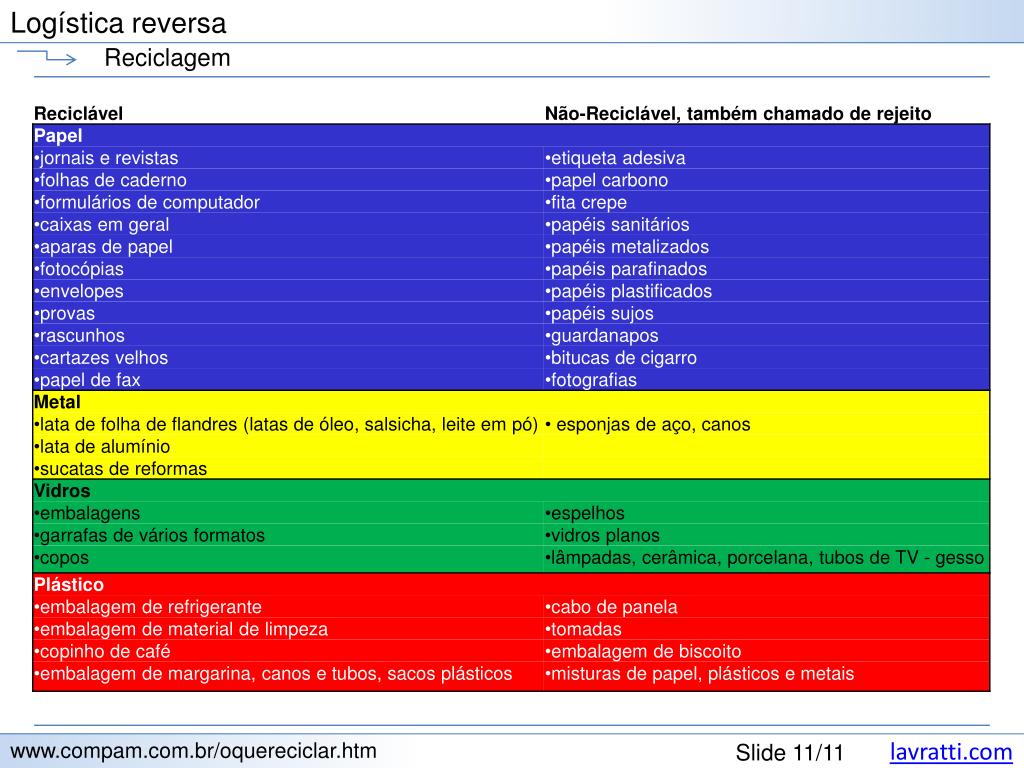 Logística reversa

Reciclagem

| Reciclável | Não-Reciclável, também chamado de rejeito |
|---|---|
| Papel | |
| •jornais e revistas | •etiqueta adesiva |
| •folhas de caderno | •papel carbono |
| •formulários de computador | •fita crepe |
| •caixas em geral | •papéis sanitários |
| •aparas de papel | •papéis metalizados |
| •fotocópias | •papéis parafinados |
| •envelopes | •papéis plastificados |
| •provas | •papéis sujos |
| •rascunhos | •guardanapos |
| •cartazes velhos | •bitucas de cigarro |
| •papel de fax | •fotografias |
| Metal | |
| •lata de folha de flandres (latas de óleo, salsicha, leite em pó) | • esponjas de aço, canos |
| •lata de alumínio | |
| •sucatas de reformas | |
| Vidros | |
| •embalagens | •espelhos |
| •garrafas de vários formatos | •vidros planos |
| •copos | •lâmpadas, cerâmica, porcelana, tubos de TV - gesso |
| Plástico | |
| •embalagem de refrigerante | •cabo de panela |
| •embalagem de material de limpeza | •tomadas |
| •copinho de café | •embalagem de biscoito |
| •embalagem de margarina, canos e tubos, sacos plásticos | •misturas de papel, plásticos e metais |

www.compam.com.br/oquereciclar.htm

Slide 11/11

lavratti.com